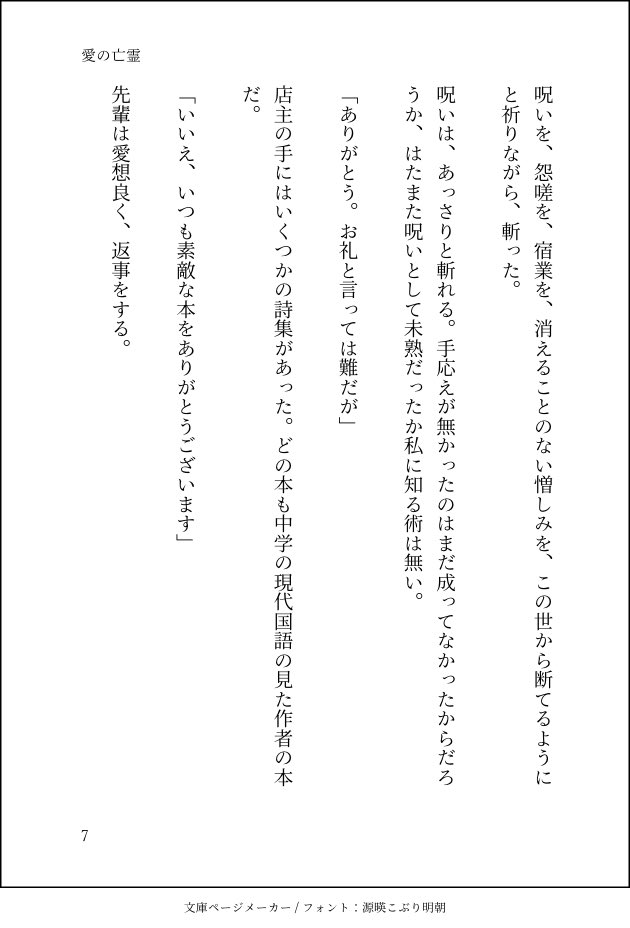 愛の亡霊

呪いを、怨嗟を、宿業を、消えることのない憎しみを、この世から断てるようにと祈りながら、斬った。

呪いは、あっさりと斬れる。手応えが無かったのはまだ成ってなかったからだろうか、はたまた呪いとして未熟だったか私に知る術は無い。

「ありがとう。お礼と言っては難だが」

店主の手にはいくつかの詩集があった。どの本も中学の現代国語の見た作者の本だ。

「いいえ、いつも素敵な本をありがとうございます」

先輩は愛想良く、返事をする。

7

文庫ページメーカー / フォント：源暎こぶり明朝